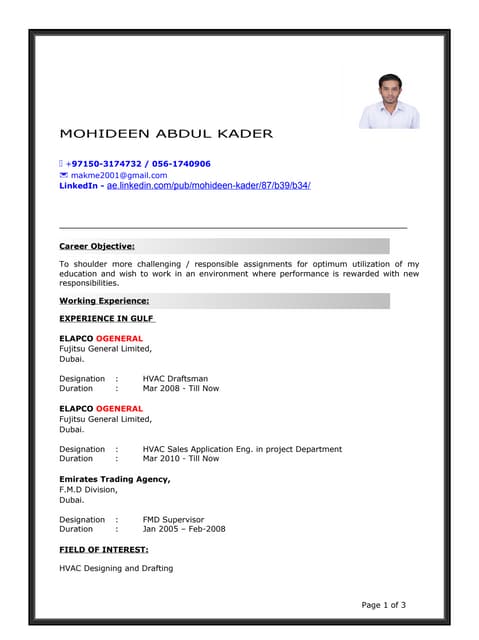 MOHIDEEN ABDUL KADER

+97150-3174732 / 056-1740906
makme2001@gmail.com
LinkedIn - ae.linkedin.com/pub/mohideen-kader/87/b39/b34/

Career Objective:

To shoulder more challenging / responsible assignments for optimum utilization of my education and wish to work in an environment where performance is rewarded with new responsibilities.

Working Experience:

EXPERIENCE IN GULF

ELAPCO OGENERAL
Fujitsu General Limited,
Dubai.

Designation : HVAC Draftsman
Duration : Mar 2008 - Till Now

ELAPCO OGENERAL
Fujitsu General Limited,
Dubai.

Designation : HVAC Sales Application Eng. in project Department
Duration : Mar 2010 - Till Now

Emirates Trading Agency,
F.M.D Division,
Dubai.

Designation : FMD Supervisor
Duration : Jan 2005 – Feb-2008

FIELD OF INTEREST:

HVAC Designing and Drafting

Page 1 of 3